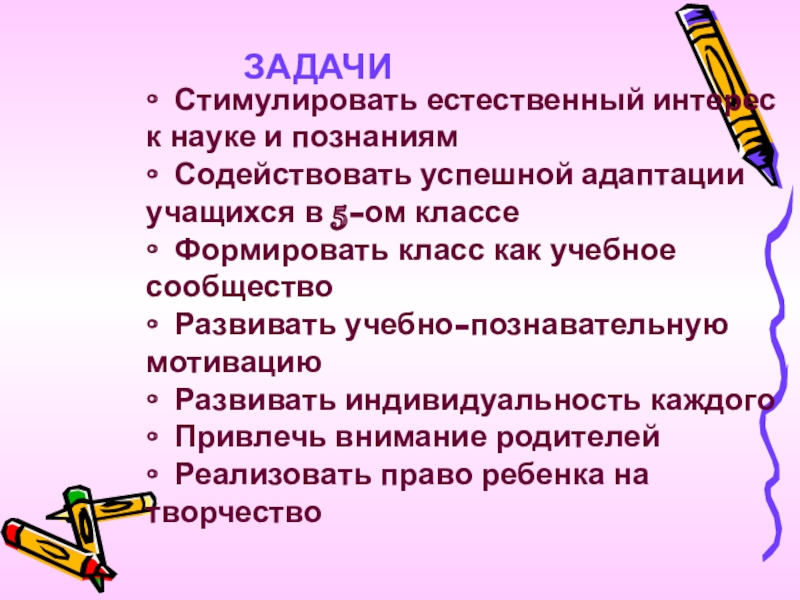 ЗАДАЧИ

• Стимулировать естественный интерес к науке и познаниям
• Содействовать успешной адаптации учащихся в 5-ом классе
• Формировать класс как учебное сообщество
• Развивать учебно-познавательную мотивацию
• Развивать индивидуальность каждого
• Привлечь внимание родителей
• Реализовать право ребенка на творчество